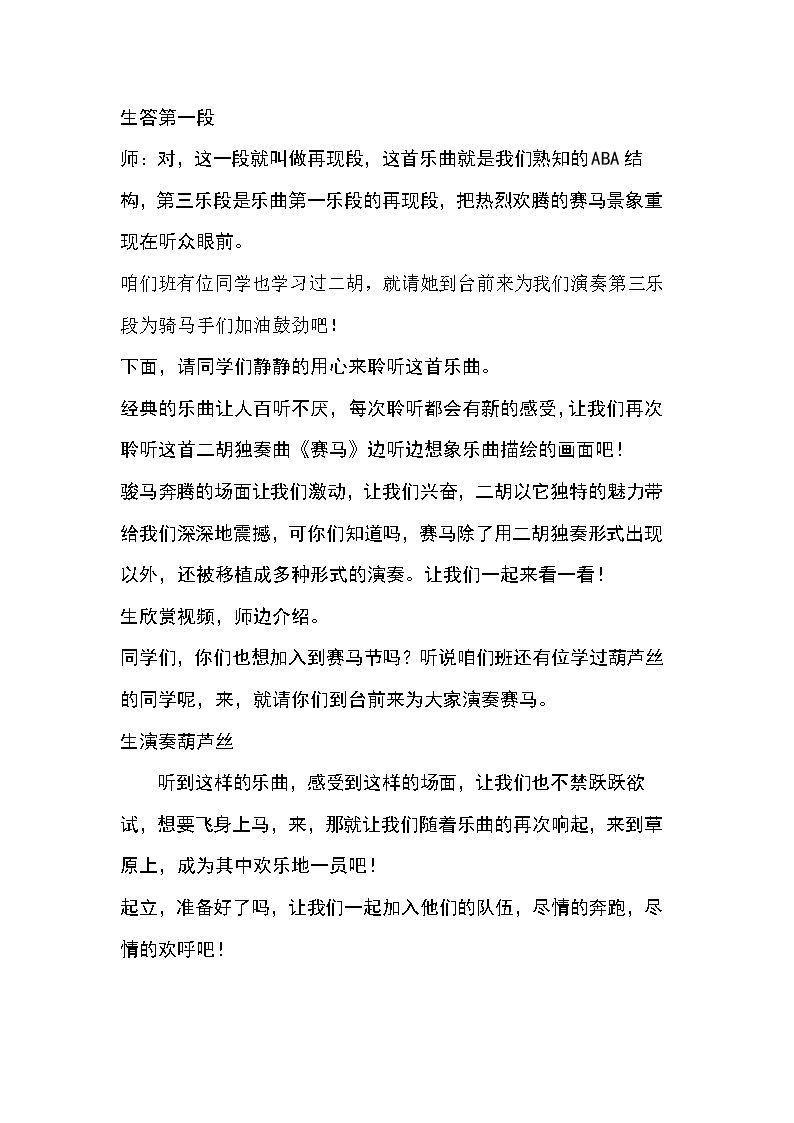 生答第一段

师：对，这一段就叫做再现段，这首乐曲就是我们熟知的ABA结构，第三乐段是乐曲第一乐段的再现段，把热烈欢腾的赛马景象重现在听众眼前。

咱们班有位同学也学习过二胡，就请她到台前来为我们演奏第三乐段为骑马手们加油鼓劲吧！

下面，请同学们静静的用心来聆听这首乐曲。

经典的乐曲让人百听不厌，每次聆听都会有新的感受，让我们再次聆听这首二胡独奏曲《赛马》边听边想象乐曲描绘的画面吧！

骏马奔腾的场面让我们激动，让我们兴奋，二胡以它独特的魅力带给我们深深地震撼，可你们知道吗，赛马除了用二胡独奏形式出现以外，还被移植成多种形式的演奏。让我们一起来看一看！

生欣赏视频，师边介绍。

同学们，你们也想加入到赛马节吗？听说咱们班还有位学过葫芦丝的同学呢，来，就请你们到台前来为大家演奏赛马。

生演奏葫芦丝

听到这样的乐曲，感受到这样的场面，让我们也不禁跃跃欲试，想要飞身上马，来，那就让我们随着乐曲的再次响起，来到草原上，成为其中欢乐地一员吧！

起立，准备好了吗，让我们一起加入他们的队伍，尽情的奔跑，尽情的欢呼吧！